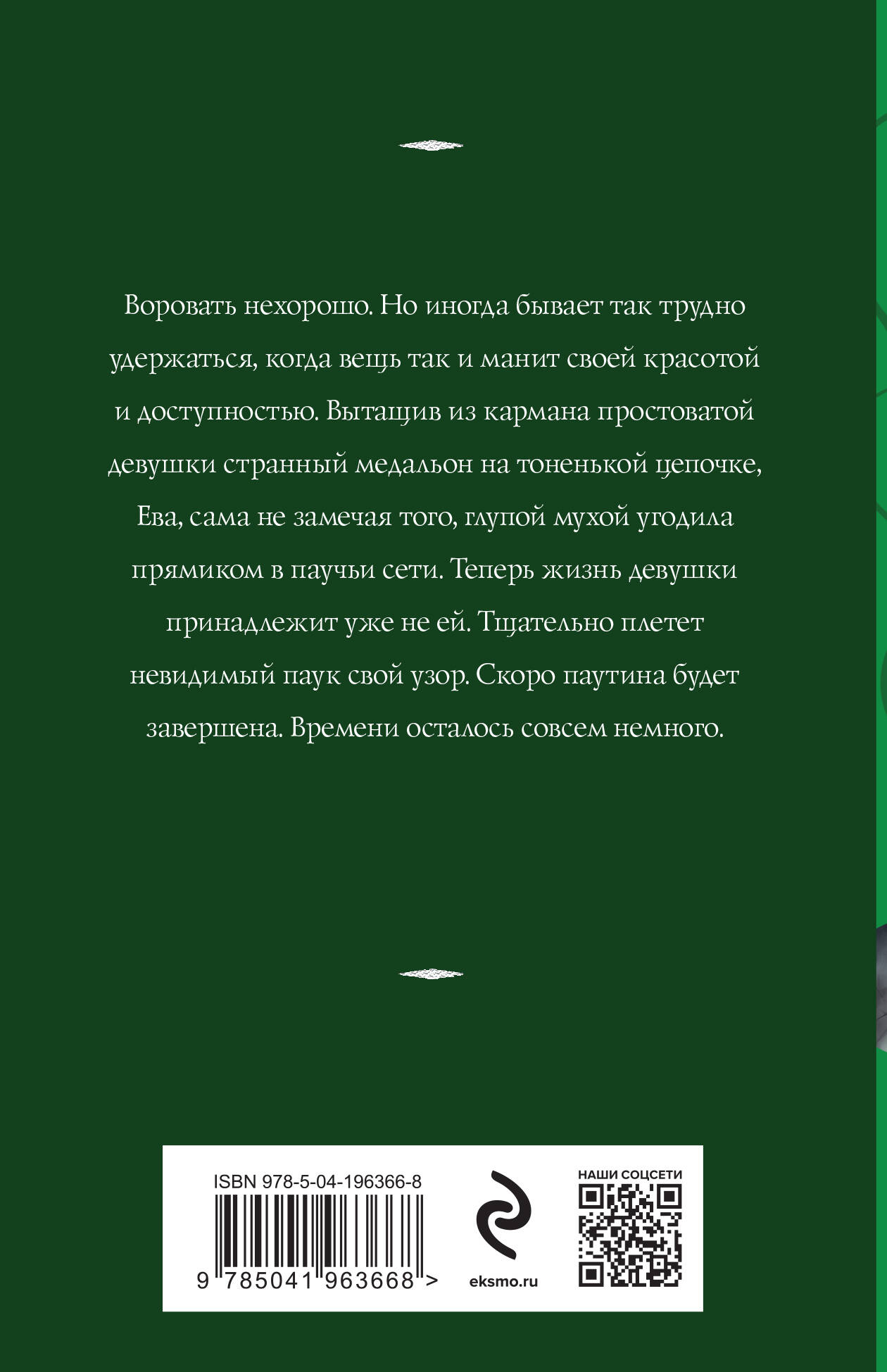 Воровать нехорошо. Но иногда бывает так трудно удержаться, когда вещь так и манит своей красотой и доступностью. Вытащив из кармана простоватой девушки странный медальон на тоненькой цепочке, Ева, сама не замечая того, глупой мухой угодила прямиком в паучьи сети. Теперь жизнь девушки принадлежит уже не ей. Тщательно плетет невидимый паук свой узор. Скоро паутина будет завершена. Времени осталось совсем немного.

ISBN 978-5-04-196366-8

9 785041 963668 >

eksmo.ru

НАШИ СОЦСЕТИ